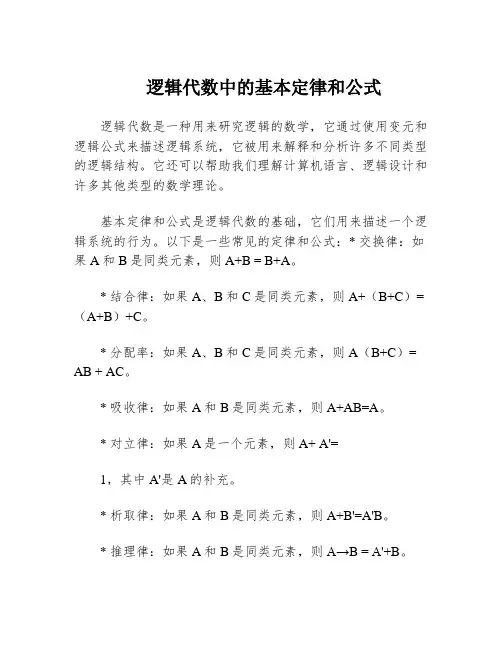 逻辑代数中的基本定律和公式

逻辑代数是一种用来研究逻辑的数学，它通过使用变元和逻辑公式来描述逻辑系统，它被用来解释和分析许多不同类型的逻辑结构。它还可以帮助我们理解计算机语言、逻辑设计和许多其他类型的数学理论。

基本定律和公式是逻辑代数的基础，它们用来描述一个逻辑系统的行为。以下是一些常见的定律和公式：* 交换律：如果 A 和 B 是同类元素，则 A+B = B+A。

* 结合律：如果 A、B 和 C 是同类元素，则 A+（B+C）=（A+B）+C。

* 分配率：如果 A、B 和 C 是同类元素，则 A（B+C）= AB + AC。

* 吸收律：如果 A 和 B 是同类元素，则 A+AB=A。

* 对立律：如果 A 是一个元素，则 A+ A'=

1，其中 A'是 A 的补充。

* 析取律：如果 A 和 B 是同类元素，则 A+B'=A'B。

* 推理律：如果 A 和 B 是同类元素，则 A→B = A'+B。